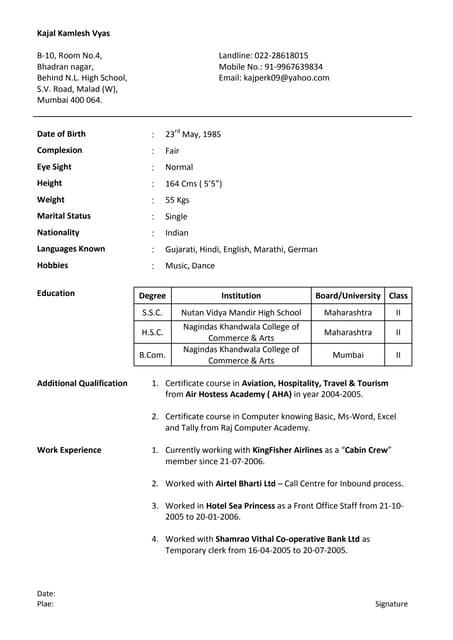 Kajal Kamlesh Vyas

B-10, Room No.4,
Bhadran nagar,
Behind N.L. High School,
S.V. Road, Malad (W),
Mumbai 400 064.

Landline: 022-28618015
Mobile No.: 91-9967639834
Email: kajperk09@yahoo.com

Date of Birth : 23$^{rd}$ May, 1985
Complexion : Fair
Eye Sight : Normal
Height : 164 Cms ( 5'5")
Weight : 55 Kgs
Marital Status : Single
Nationality : Indian
Languages Known : Gujarati, Hindi, English, Marathi, German
Hobbies : Music, Dance

Education

| Degree | Institution | Board/University | Class |
|---|---|---|---|
| S.S.C. | Nutan Vidya Mandir High School | Maharashtra | II |
| H.S.C. | Nagindas Khandwala College of Commerce & Arts | Maharashtra | II |
| B.Com. | Nagindas Khandwala College of Commerce & Arts | Mumbai | II |

Additional Qualification
1. Certificate course in Aviation, Hospitality, Travel & Tourism from Air Hostess Academy ( AHA) in year 2004-2005.

2. Certificate course in Computer knowing Basic, Ms-Word, Excel and Tally from Raj Computer Academy.

Work Experience
1. Currently working with KingFisher Airlines as a "Cabin Crew" member since 21-07-2006.

2. Worked with Airtel Bharti Ltd – Call Centre for Inbound process.

3. Worked in Hotel Sea Princess as a Front Office Staff from 21-10-2005 to 20-01-2006.

4. Worked with Shamrao Vithal Co-operative Bank Ltd as Temporary clerk from 16-04-2005 to 20-07-2005.

Date:
Plae:

Signature